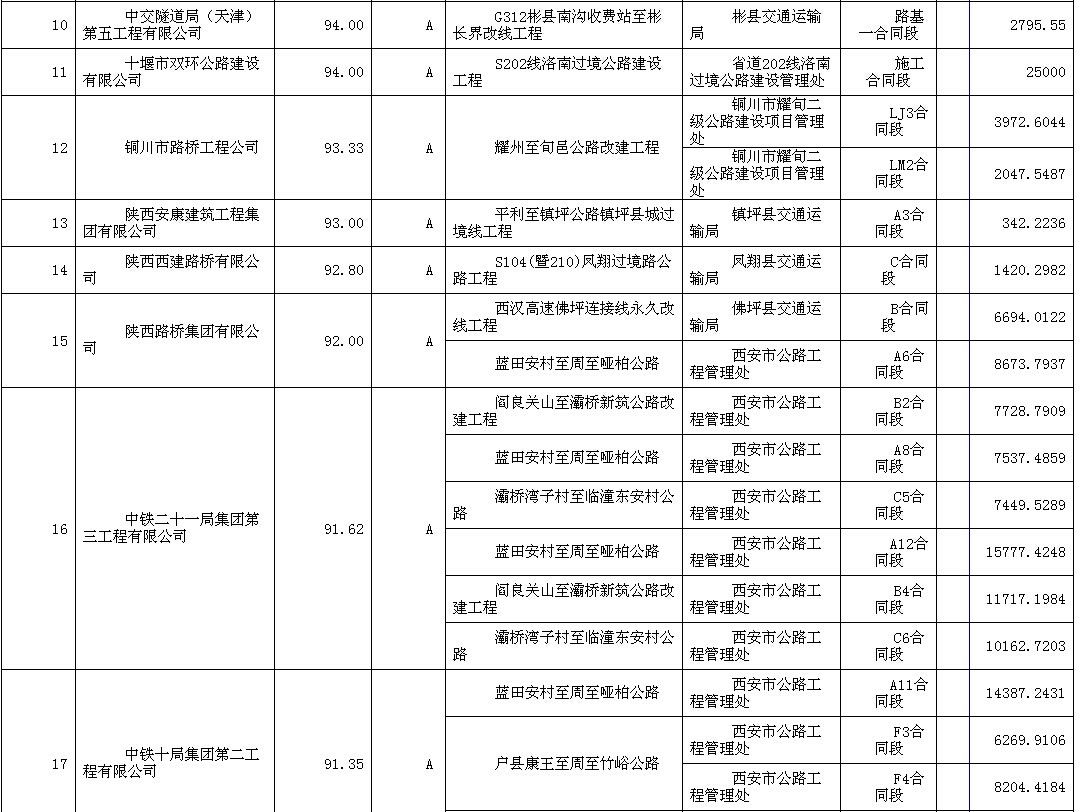 | 10 | 中交隧道局（天津）第五工程有限公司 | 94.00 | A | G312彬县南沟收费站至彬长界改线工程 | 彬县交通运输局 | 路基一合同段 | | 2795.55 |
|---|---|---|---|---|---|---|---|---|
| 11 | 十堰市双环公路建设有限公司 | 94.00 | A | S202线洛南过境公路建设工程 | 省道202线洛南过境公路建设管理处 | 施工合同段 | | 25000 |
| 12 | 铜川市路桥工程公司 | 93.33 | A | 耀州至旬邑公路改建工程 | 铜川市耀旬二级公路建设项目管理处 | LJ3合同段 | | 3972.6044 |
| | | | | | 铜川市耀旬二级公路建设项目管理处 | LM2合同段 | | 2047.5487 |
| 13 | 陕西安康建筑工程集团有限公司 | 93.00 | A | 平利至镇坪公路镇坪县城过境线工程 | 镇坪县交通运输局 | A3合同段 | | 342.2236 |
| 14 | 陕西西建路桥有限公司 | 92.80 | A | S104(暨210)凤翔过境路公路工程 | 凤翔县交通运输局 | C合同段 | | 1420.2982 |
| 15 | 陕西路桥集团有限公司 | 92.00 | A | 西汉高速佛坪连接线永久改线工程 | 佛坪县交通运输局 | B合同段 | | 6694.0122 |
| | | | | 蓝田安村至周至哑柏公路 | 西安市公路工程管理处 | A6合同段 | | 8673.7937 |
| 16 | 中铁二十一局集团第三工程有限公司 | 91.62 | A | 阎良关山至灞桥新筑公路改建工程 | 西安市公路工程管理处 | B2合同段 | | 7728.7909 |
| | | | | 蓝田安村至周至哑柏公路 | 西安市公路工程管理处 | A8合同段 | | 7537.4859 |
| | | | | 灞桥湾子村至临潼东安村公路 | 西安市公路工程管理处 | C5合同段 | | 7449.5289 |
| | | | | 蓝田安村至周至哑柏公路 | 西安市公路工程管理处 | A12合同段 | | 15777.4248 |
| | | | | 阎良关山至灞桥新筑公路改建工程 | 西安市公路工程管理处 | B4合同段 | | 11717.1984 |
| | | | | 灞桥湾子村至临潼东安村公路 | 西安市公路工程管理处 | C6合同段 | | 10162.7203 |
| 17 | 中铁十局集团第二工程有限公司 | 91.35 | A | 蓝田安村至周至哑柏公路 | 西安市公路工程管理处 | A11合同段 | | 14387.2431 |
| | | | | 户县康王至周至竹峪公路 | 西安市公路工程管理处 | F3合同段 | | 6269.9106 |
| | | | | | 西安市公路工程管理处 | F4合同段 | | 8204.4184 |